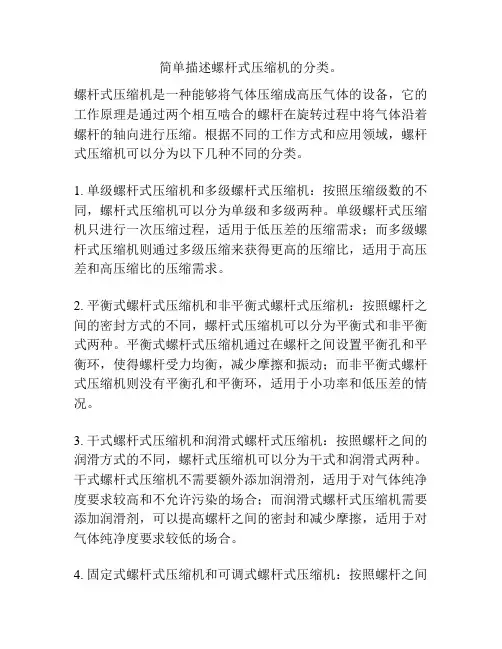 简单描述螺杆式压缩机的分类。

螺杆式压缩机是一种能够将气体压缩成高压气体的设备，它的工作原理是通过两个相互啮合的螺杆在旋转过程中将气体沿着螺杆的轴向进行压缩。根据不同的工作方式和应用领域，螺杆式压缩机可以分为以下几种不同的分类。

1. 单级螺杆式压缩机和多级螺杆式压缩机：按照压缩级数的不同，螺杆式压缩机可以分为单级和多级两种。单级螺杆式压缩机只进行一次压缩过程，适用于低压差的压缩需求；而多级螺杆式压缩机则通过多级压缩来获得更高的压缩比，适用于高压差和高压缩比的压缩需求。

2. 平衡式螺杆式压缩机和非平衡式螺杆式压缩机：按照螺杆之间的密封方式的不同，螺杆式压缩机可以分为平衡式和非平衡式两种。平衡式螺杆式压缩机通过在螺杆之间设置平衡孔和平衡环，使得螺杆受力均衡，减少摩擦和振动；而非平衡式螺杆式压缩机则没有平衡孔和平衡环，适用于小功率和低压差的情况。

3. 干式螺杆式压缩机和润滑式螺杆式压缩机：按照螺杆之间的润滑方式的不同，螺杆式压缩机可以分为干式和润滑式两种。干式螺杆式压缩机不需要额外添加润滑剂，适用于对气体纯净度要求较高和不允许污染的场合；而润滑式螺杆式压缩机需要添加润滑剂，可以提高螺杆之间的密封和减少摩擦，适用于对气体纯净度要求较低的场合。

4. 固定式螺杆式压缩机和可调式螺杆式压缩机：按照螺杆之间